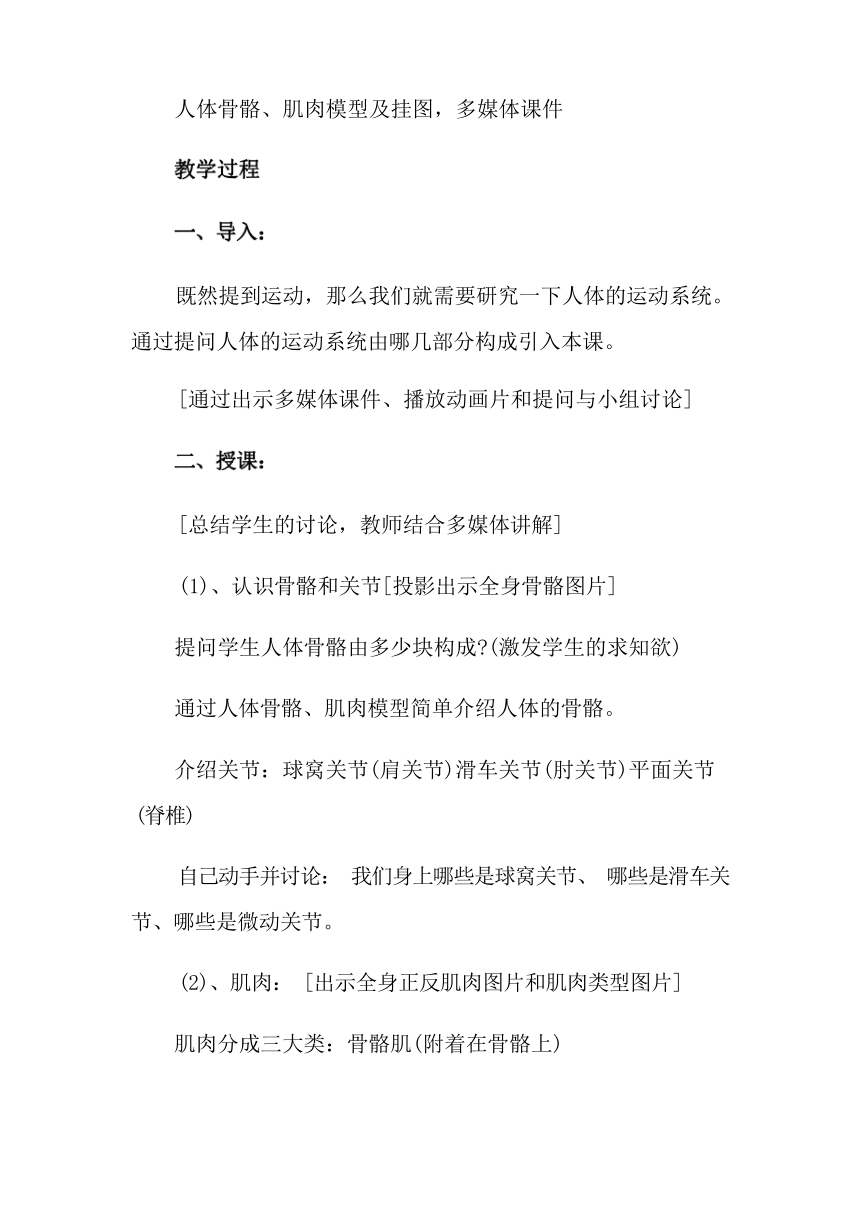 人体骨骼、肌肉模型及挂图，多媒体课件

教学过程

一、导入：

既然提到运动，那么我们就需要研究一下人体的运动系统。通过提问人体的运动系统由哪几部分构成引入本课。

[通过出示多媒体课件、播放动画片和提问与小组讨论]

二、授课：

[总结学生的讨论，教师结合多媒体讲解]

(1)、认识骨骼和关节[投影出示全身骨骼图片]

提问学生人体骨骼由多少块构成?(激发学生的求知欲)

通过人体骨骼、肌肉模型简单介绍人体的骨骼。

介绍关节：球窝关节(肩关节)滑车关节(肘关节)平面关节(脊椎)

自己动手并讨论： 我们身上哪些是球窝关节、 哪些是滑车关节、哪些是微动关节。

(2)、肌肉： [出示全身正反肌肉图片和肌肉类型图片]

肌肉分成三大类：骨骼肌(附着在骨骼上)